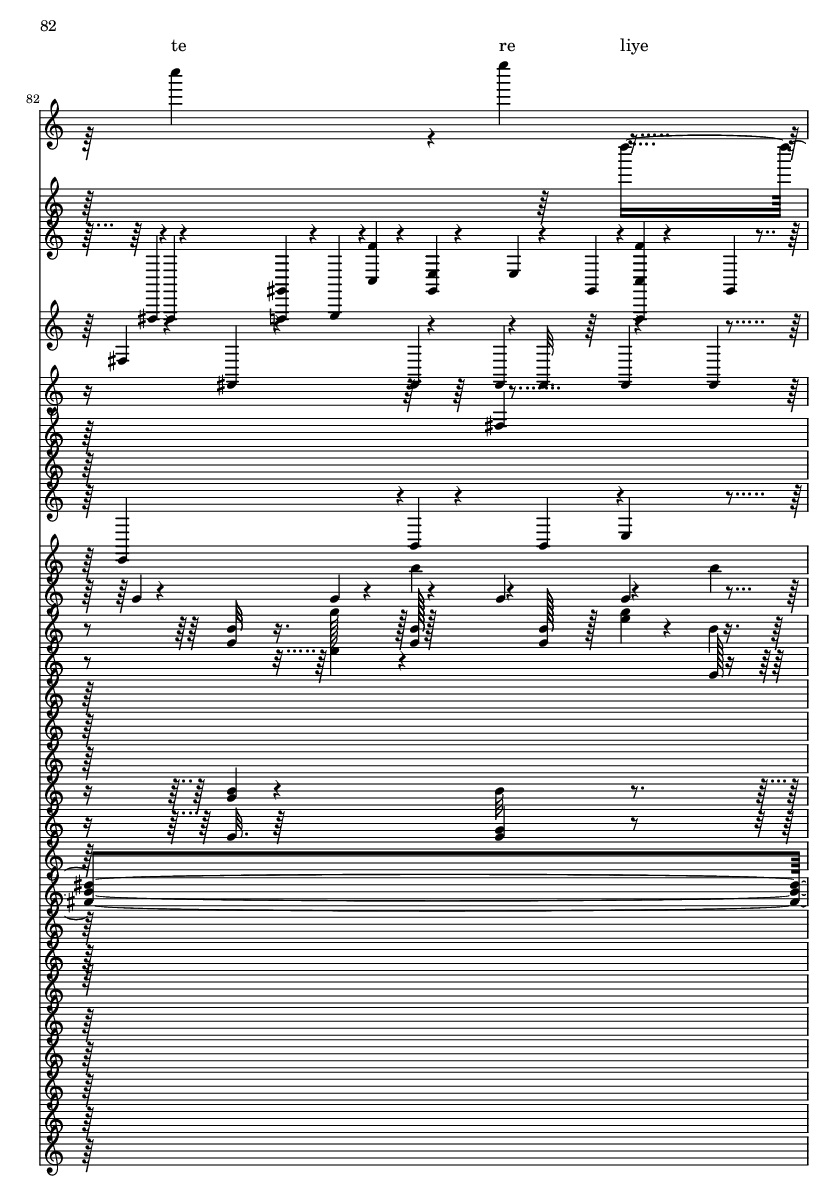 82

te re liye

82